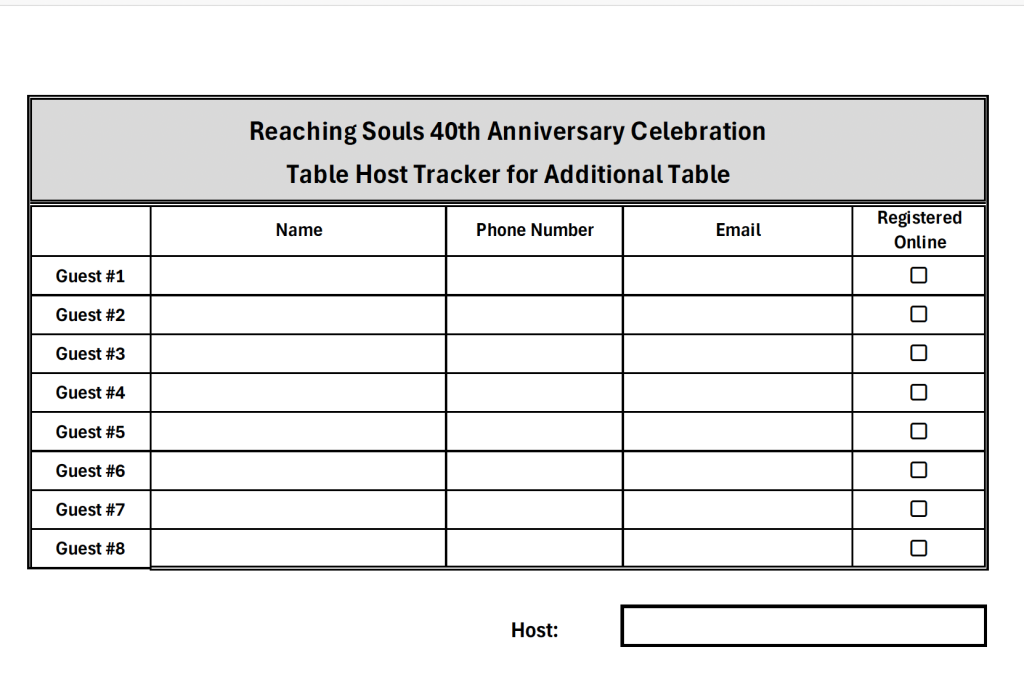 Reaching Souls 40th Anniversary Celebration
Table Host Tracker for Additional Table

| | Name | Phone Number | Email | Registered Online |
|---|---|---|---|---|
| Guest #1 | | | | ☐ |
| Guest #2 | | | | ☐ |
| Guest #3 | | | | ☐ |
| Guest #4 | | | | ☐ |
| Guest #5 | | | | ☐ |
| Guest #6 | | | | ☐ |
| Guest #7 | | | | ☐ |
| Guest #8 | | | | ☐ |

Host: